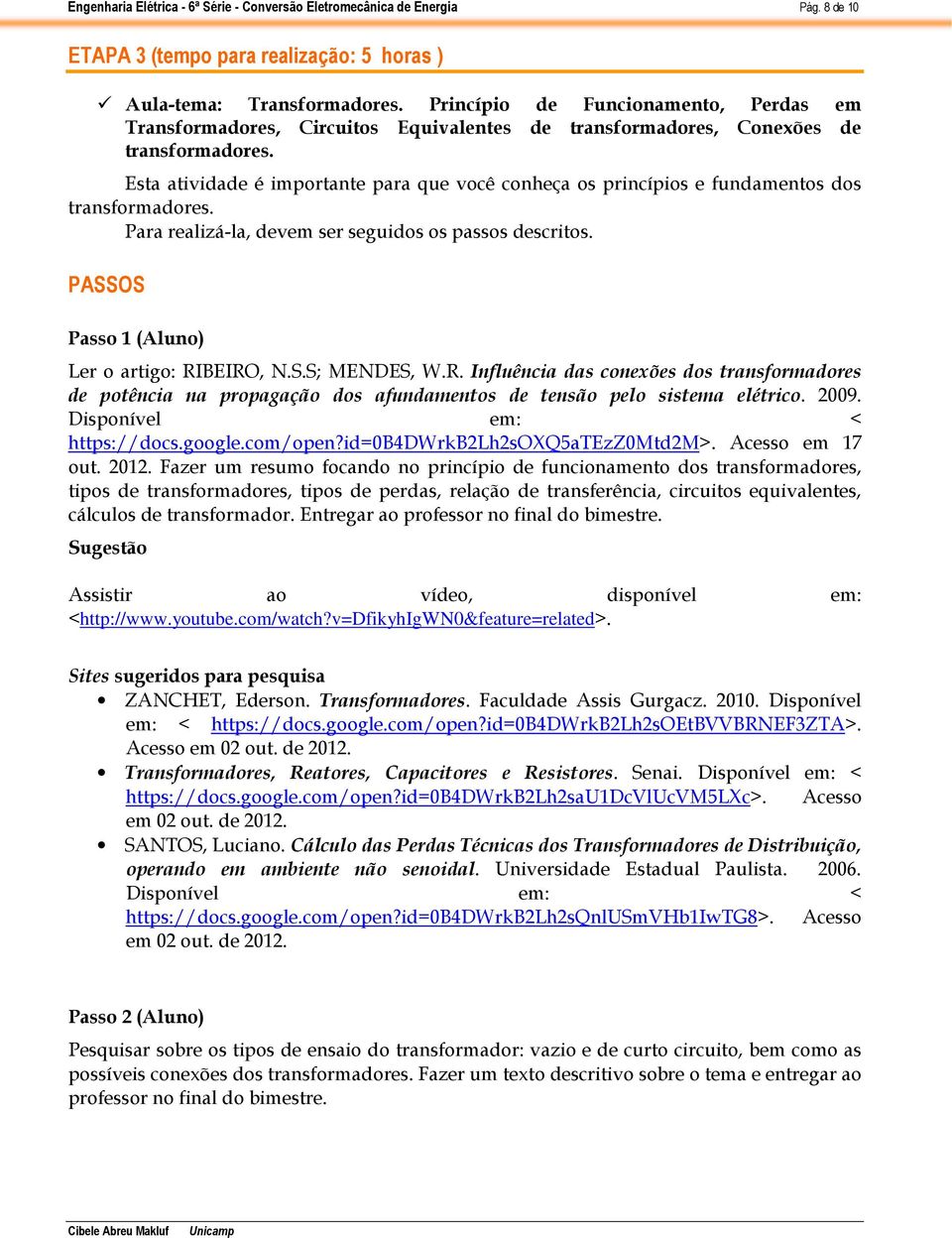 Engenharia Elétrica - 6ª Série - Conversão Eletromecânica de Energia Pág. 8 de 10

ETAPA 3 (tempo para realização: 5 horas )

✓ Aula-tema: Transformadores. Princípio de Funcionamento, Perdas em Transformadores, Circuitos Equivalentes de transformadores, Conexões de transformadores.

Esta atividade é importante para que você conheça os princípios e fundamentos dos transformadores.

Para realizá-la, devem ser seguidos os passos descritos.

PASSOS

Passo 1 (Aluno)

Ler o artigo: RIBEIRO, N.S.S; MENDES, W.R. Influência das conexões dos transformadores de potência na propagação dos afundamentos de tensão pelo sistema elétrico. 2009. Disponível em: < https://docs.google.com/open?id=0B4DWrkB2Lh2sOXQ5aTEzZ0Mtd2M>. Acesso em 17 out. 2012. Fazer um resumo focando no princípio de funcionamento dos transformadores, tipos de transformadores, tipos de perdas, relação de transferência, circuitos equivalentes, cálculos de transformador. Entregar ao professor no final do bimestre.

Sugestão

Assistir ao vídeo, disponível em: <http://www.youtube.com/watch?v=DfikyhIgWN0&feature=related>.

Sites sugeridos para pesquisa

• ZANCHET, Ederson. Transformadores. Faculdade Assis Gurgacz. 2010. Disponível em: < https://docs.google.com/open?id=0B4DWrkB2Lh2sOEtBVVBRNEF3ZTA>. Acesso em 02 out. de 2012.
• Transformadores, Reatores, Capacitores e Resistores. Senai. Disponível em: < https://docs.google.com/open?id=0B4DWrkB2Lh2saU1DcVlUcVM5LXc>. Acesso em 02 out. de 2012.
• SANTOS, Luciano. Cálculo das Perdas Técnicas dos Transformadores de Distribuição, operando em ambiente não senoidal. Universidade Estadual Paulista. 2006. Disponível em: < https://docs.google.com/open?id=0B4DWrkB2Lh2sQnlUSmVHb1IwTG8>. Acesso em 02 out. de 2012.

Passo 2 (Aluno)

Pesquisar sobre os tipos de ensaio do transformador: vazio e de curto circuito, bem como as possíveis conexões dos transformadores. Fazer um texto descritivo sobre o tema e entregar ao professor no final do bimestre.

Cibele Abreu Makluf Unicamp